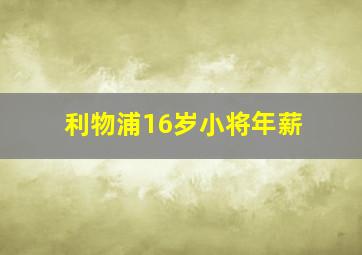 利物浦16岁小将年薪